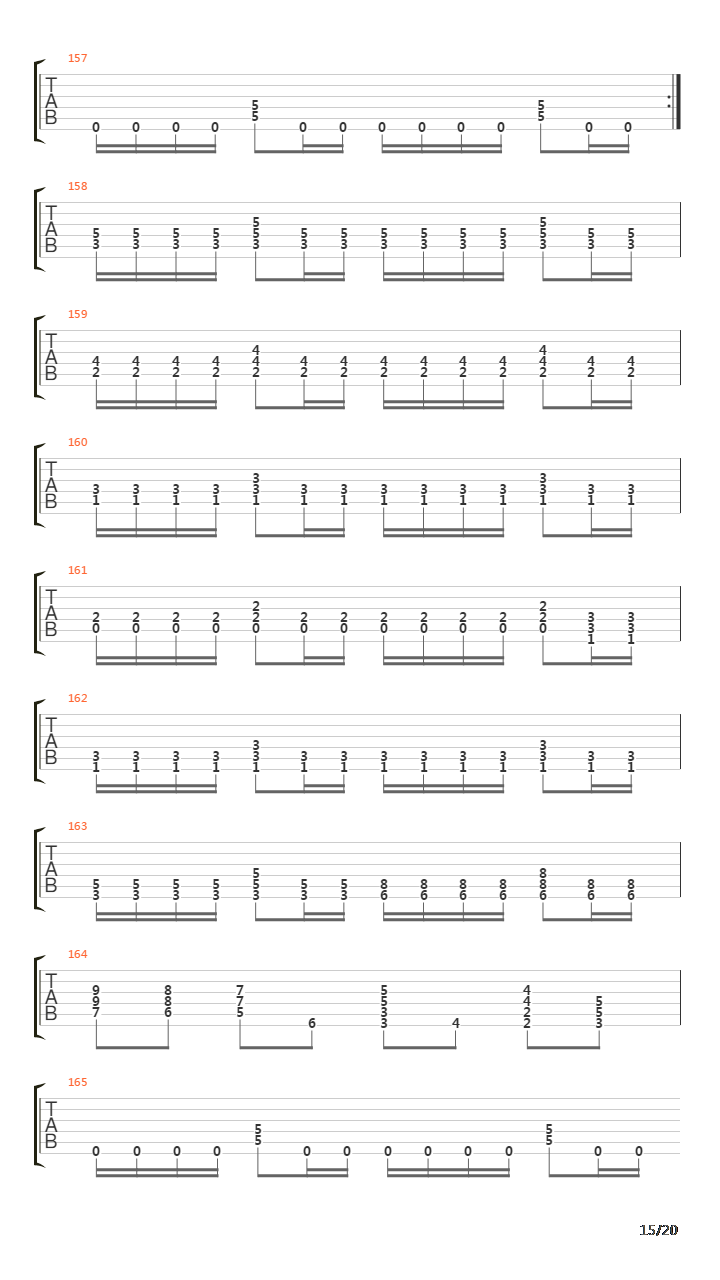 157
T
A
B
0 0 0 0 5 5 0 0 0 0 0 0 5 5 0 0

158
T
A
B
5 3 5 3 5 3 5 3 5 5 3 5 3 5 3 5 3 5 3 5 3 5 3 5 5 3 5 3 5 3

159
T
A
B
4 2 4 2 4 2 4 2 4 4 2 4 2 4 2 4 2 4 2 4 2 4 2 4 4 2 4 2 4 2

160
T
A
B
3 1 3 1 3 1 3 1 3 3 1 3 1 3 1 3 1 3 1 3 1 3 1 3 3 1 3 1 3 1

161
T
A
B
2 0 2 0 2 0 2 0 2 2 0 2 0 2 0 2 0 2 0 2 0 2 0 2 2 0 3 3 1 3 3 1

162
T
A
B
3 1 3 1 3 1 3 1 3 3 1 3 1 3 1 3 1 3 1 3 1 3 1 3 3 1 3 1 3 1

163
T
A
B
5 3 5 3 5 3 5 3 5 5 3 5 3 5 3 8 6 8 6 8 6 8 6 8 8 6 8 6 8 6

164
T
A
B
9 9 7 8 8 6 7 7 5 6 5 5 3 3 4 4 4 2 2 5 5 3

165
T
A
B
0 0 0 0 5 5 0 0 0 0 0 0 5 5 0 0

15/20